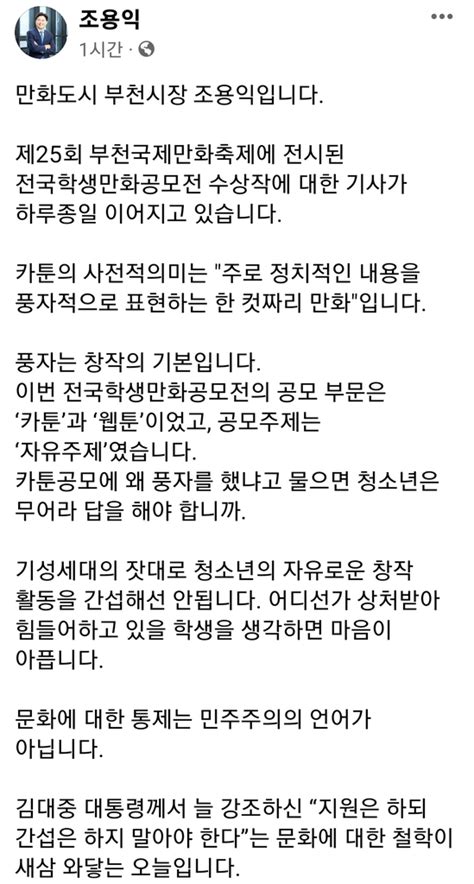 조용익
1시간 ·

만화도시 부천시장 조용익입니다.

제25회 부천국제만화축제에 전시된 전국학생만화공모전 수상작에 대한 기사가 하루종일 이어지고 있습니다.

카툰의 사전적의미는 "주로 정치적인 내용을 풍자적으로 표현하는 한 컷짜리 만화"입니다.

풍자는 창작의 기본입니다.
이번 전국학생만화공모전의 공모 부문은 '카툰'과 '웹툰'이었고, 공모주제는 '자유주제'였습니다.
카툰공모에 왜 풍자를 했냐고 물으면 청소년은 무어라 답을 해야 합니까.

기성세대의 잣대로 청소년의 자유로운 창작 활동을 간섭해선 안됩니다. 어디선가 상처받아 힘들어하고 있을 학생을 생각하면 마음이 아픕니다.

문화에 대한 통제는 민주주의의 언어가 아닙니다.

김대중 대통령께서 늘 강조하신 "지원은 하되 간섭은 하지 말아야 한다"는 문화에 대한 철학이 새삼 와닿는 오늘입니다.